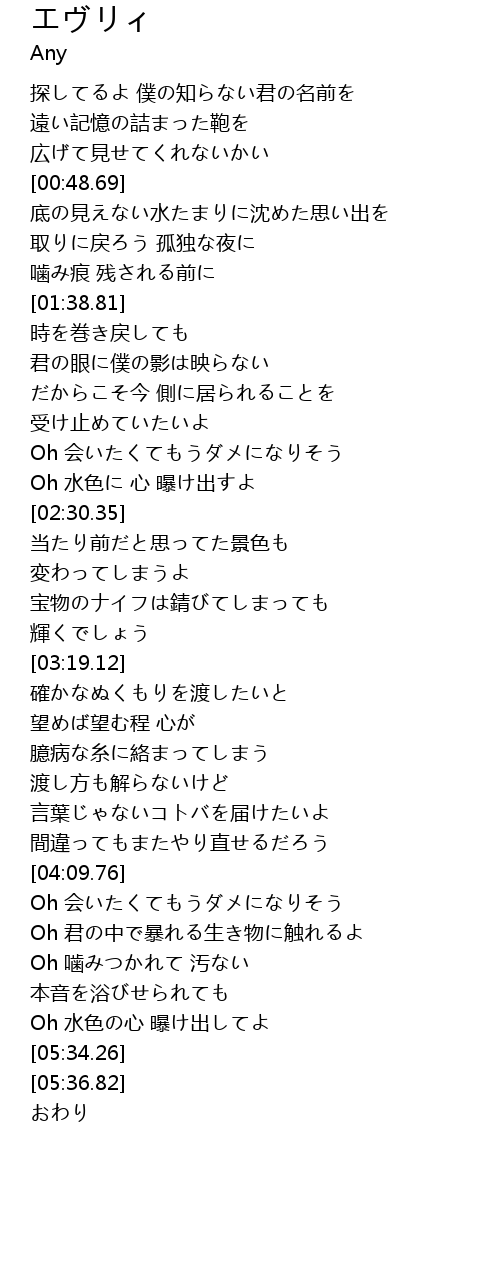 エヴリィ
Any

探してるよ 僕の知らない君の名前を
遠い記憶の詰まった鞄を
広げて見せてくれないかい
[00:48.69]
底の見えない水たまりに沈めた思い出を
取りに戻ろう 孤独な夜に
噛み痕 残される前に
[01:38.81]
時を巻き戻しても
君の眼に僕の影は映らない
だからこそ今 側に居られることを
受け止めていたいよ
Oh 会いたくてもうダメになりそう
Oh 水色に 心 曝け出すよ
[02:30.35]
当たり前だと思ってた景色も
変わってしまうよ
宝物のナイフは錆びてしまっても
輝くでしょう
[03:19.12]
確かなぬくもりを渡したいと
望めば望む程 心が
臆病な糸に絡まってしまう
渡し方も解らないけど
言葉じゃないコトバを届けたいよ
間違ってもまたやり直せるだろう
[04:09.76]
Oh 会いたくてもうダメになりそう
Oh 君の中で暴れる生き物に触れるよ
Oh 噛みつかれて 汚ない
本音を浴びせられても
Oh 水色の心 曝け出してよ
[05:34.26]
[05:36.82]
おわり